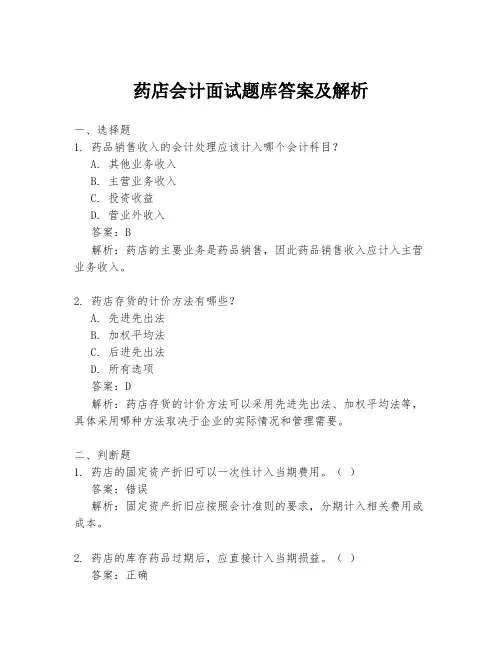 药店会计面试题库答案及解析

一、选择题

1. 药品销售收入的会计处理应该计入哪个会计科目？

A. 其他业务收入

B. 主营业务收入

C. 投资收益

D. 营业外收入

答案：B

解析：药店的主要业务是药品销售，因此药品销售收入应计入主营业务收入。

2. 药店存货的计价方法有哪些？

A. 先进先出法

B. 加权平均法

C. 后进先出法

D. 所有选项

答案：D

解析：药店存货的计价方法可以采用先进先出法、加权平均法等，具体采用哪种方法取决于企业的实际情况和管理需要。

二、判断题

1. 药店的固定资产折旧可以一次性计入当期费用。（ ）

答案：错误

解析：固定资产折旧应按照会计准则的要求，分期计入相关费用或成本。

2. 药店的库存药品过期后，应直接计入当期损益。（ ）

答案：正确